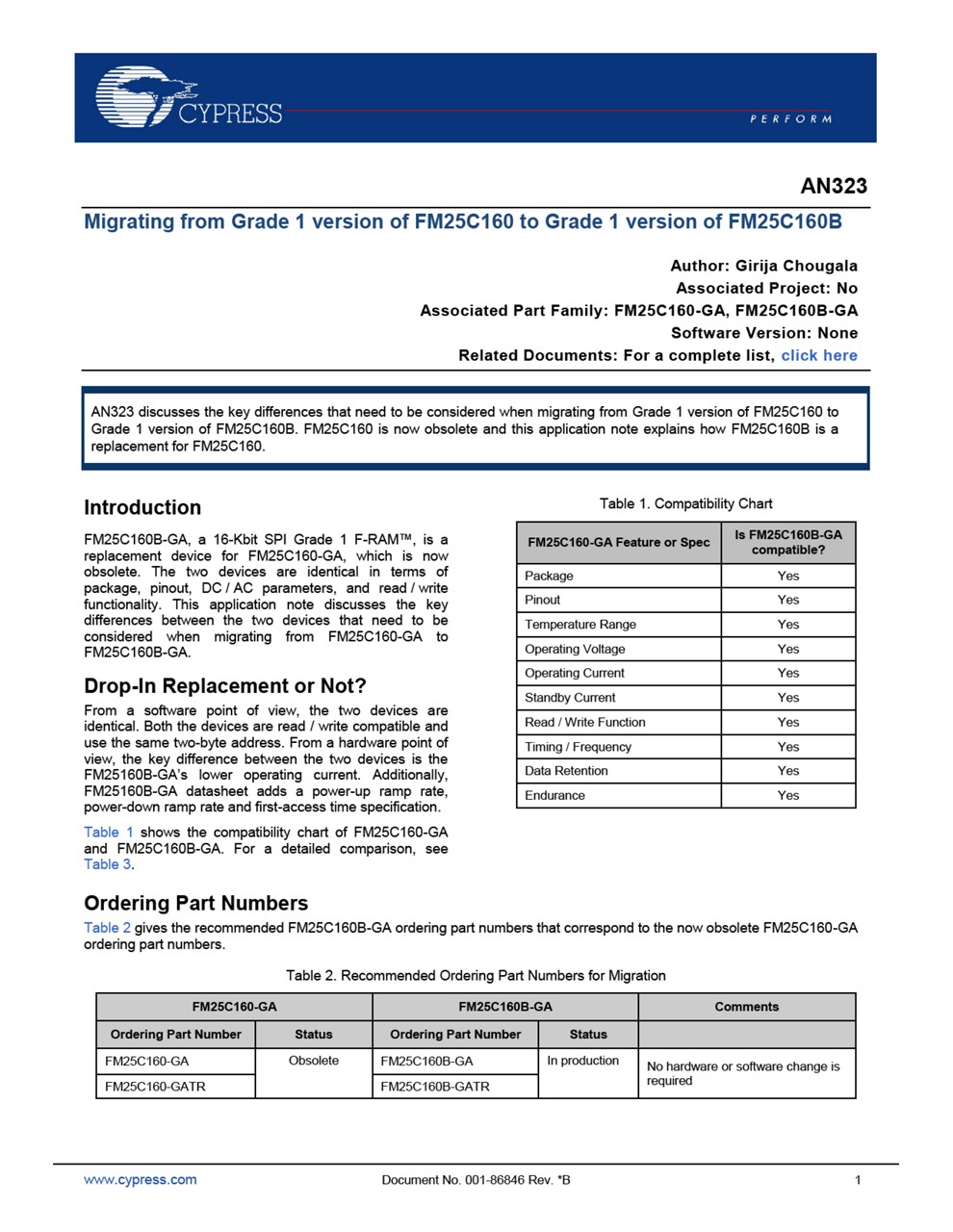 CYPRESS

PERFORM

AN323

Migrating from Grade 1 version of FM25C160 to Grade 1 version of FM25C160B

Author: Girija Chougala
Associated Project: No
Associated Part Family: FM25C160-GA, FM25C160B-GA
Software Version: None
Related Documents: For a complete list, click here

AN323 discusses the key differences that need to be considered when migrating from Grade 1 version of FM25C160 to Grade 1 version of FM25C160B. FM25C160 is now obsolete and this application note explains how FM25C160B is a replacement for FM25C160.

Introduction

FM25C160B-GA, a 16-Kbit SPI Grade 1 F-RAM™, is a replacement device for FM25C160-GA, which is now obsolete. The two devices are identical in terms of package, pinout, DC / AC parameters, and read / write functionality. This application note discusses the key differences between the two devices that need to be considered when migrating from FM25C160-GA to FM25C160B-GA.

Drop-In Replacement or Not?

From a software point of view, the two devices are identical. Both the devices are read / write compatible and use the same two-byte address. From a hardware point of view, the key difference between the two devices is the FM25160B-GA's lower operating current. Additionally, FM25160B-GA datasheet adds a power-up ramp rate, power-down ramp rate and first-access time specification.

Table 1 shows the compatibility chart of FM25C160-GA and FM25C160B-GA. For a detailed comparison, see Table 3.

Table 1. Compatibility Chart

| FM25C160-GA Feature or Spec | Is FM25C160B-GA compatible? |
|---|---|
| Package | Yes |
| Pinout | Yes |
| Temperature Range | Yes |
| Operating Voltage | Yes |
| Operating Current | Yes |
| Standby Current | Yes |
| Read / Write Function | Yes |
| Timing / Frequency | Yes |
| Data Retention | Yes |
| Endurance | Yes |

Ordering Part Numbers

Table 2 gives the recommended FM25C160B-GA ordering part numbers that correspond to the now obsolete FM25C160-GA ordering part numbers.

Table 2. Recommended Ordering Part Numbers for Migration

| FM25C160-GA | | FM25C160B-GA | | Comments |
|---|---|---|---|---|
| Ordering Part Number | Status | Ordering Part Number | Status | |
| FM25C160-GA | Obsolete | FM25C160B-GA | In production | No hardware or software change is required |
| FM25C160-GATR | | FM25C160B-GATR | | |

www.cypress.com Document No. 001-86846 Rev. *B 1